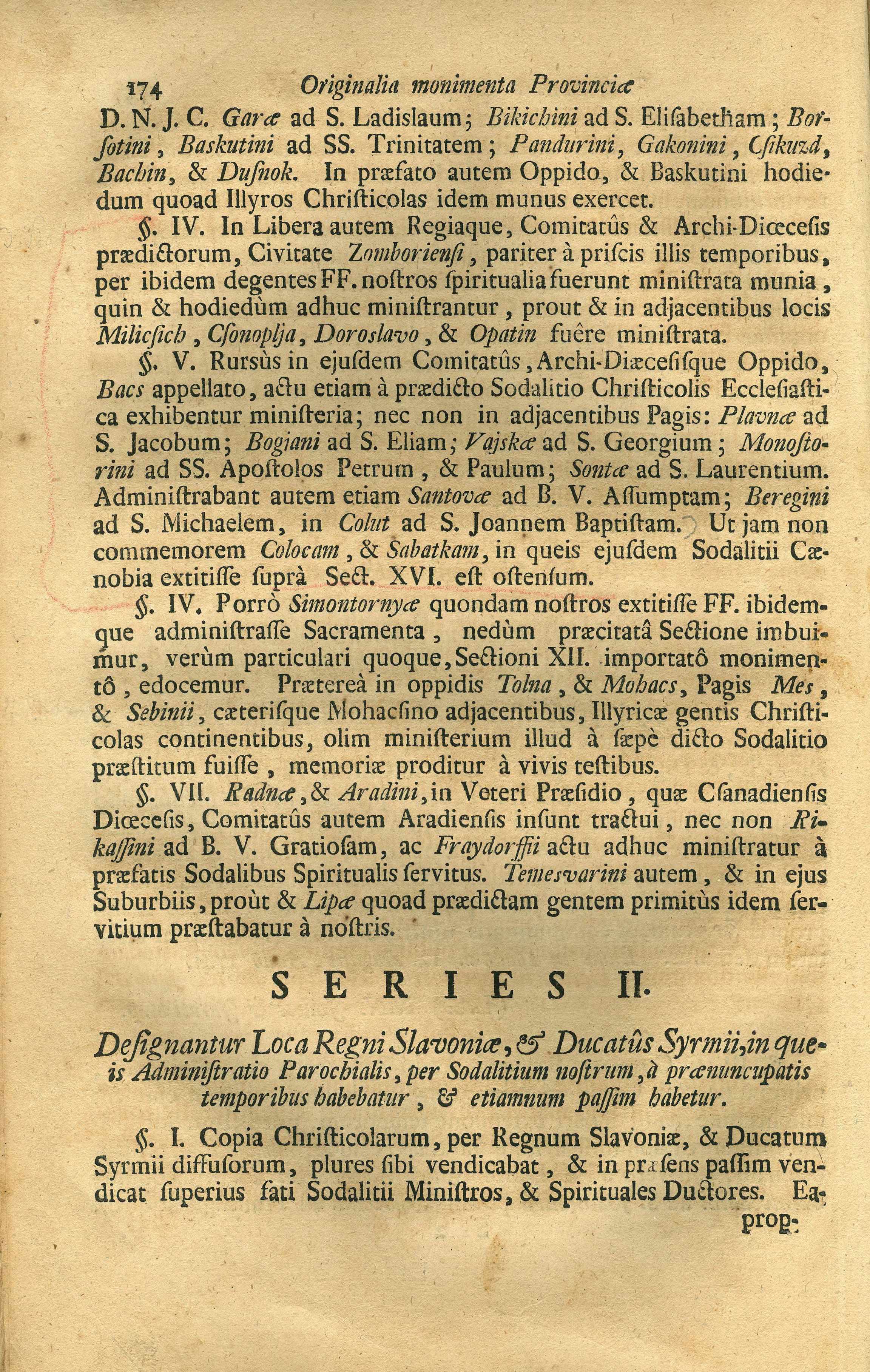 174 Originalia monimenta Provinciæ

D. N. J. C. Garæ ad S. Ladislaum; Bikichini ad S. Elisabetham; Borsotini, Baskutini ad SS. Trinitatem; Pandurini, Gakonini, Csikuzd, Bachin, & Dusnok. In præfato autem Oppido, & Baskutini hodiedum quoad Illyros Christicolas idem munus exercet.

§. IV. In Libera autem Regiaque, Comitatûs & Archi-Diœcesis prædictorum, Civitate Zomboriensi, pariter à priscis illis temporibus, per ibidem degentes FF. nostros spiritualia fuerunt ministrata munia, quin & hodiedùm adhuc ministrantur, prout & in adjacentibus locis Milicsich, Csonoplja, Doroslavo, & Opatin fuêre ministrata.

§. V. Rursùs in ejusdem Comitatûs, Archi-Diæcesisque Oppido, Bacs appellato, actu etiam à prædicto Sodalitio Christicolis Ecclesiastica exhibentur ministeria; nec non in adjacentibus Pagis: Plavnæ ad S. Jacobum; Bogiani ad S. Eliam; Vajskæ ad S. Georgium; Monostorini ad SS. Apostolos Petrum, & Paulum; Sontæ ad S. Laurentium. Administrabant autem etiam Santovæ ad B. V. Assumptam; Beregini ad S. Michaelem, in Colut ad S. Joannem Baptistam. Ut jam non commemorem Colocam, & Sabatkam, in queis ejusdem Sodalitii Cænobia extitisse suprà Sect. XVI. est ostensum.

§. IV. Porrò Simontornyæ quondam nostros extitisse FF. ibidemque administrasse Sacramenta, nedùm præcitatâ Sectione imbuimur, verùm particulari quoque, Sectioni XII. importatô monimentô, edocemur. Præterea in oppidis Tolna, & Mohacs, Pagis Mes, & Sebinii, cæterisque Mohacsino adjacentibus, Illyricæ gentis Christicolas continentibus, olim ministerium illud à sæpè dicto Sodalitio præstitum fuisse, memoriæ proditur à vivis testibus.

§. VII. Radnæ, & Aradini, in Veteri Præsidio, quæ Csanadiensis Diœcesis, Comitatûs autem Aradiensis insunt tractui, nec non Rikassini ad B. V. Gratiosam, ac Fraydorffii actu adhuc ministratur à præfatis Sodalibus Spiritualis servitus. Temesvarini autem, & in ejus Suburbiis, proùt & Lipæ quoad prædictam gentem primitùs idem servitium præstabatur à nostris.

SERIES II.

Designantur Loca Regni Slavoniæ, & Ducatûs Syrmii, in queis Administratio Parochialis, per Sodalitium nostrum, à prænuncupatis temporibus habebatur, & etiamnum passim habetur.

§. I. Copia Christicolarum, per Regnum Slavoniæ, & Ducatum Syrmii diffusorum, plures sibi vendicabat, & in præsens passim vendicat superius fati Sodalitii Ministros, & Spirituales Ductores. Ea-

prop-